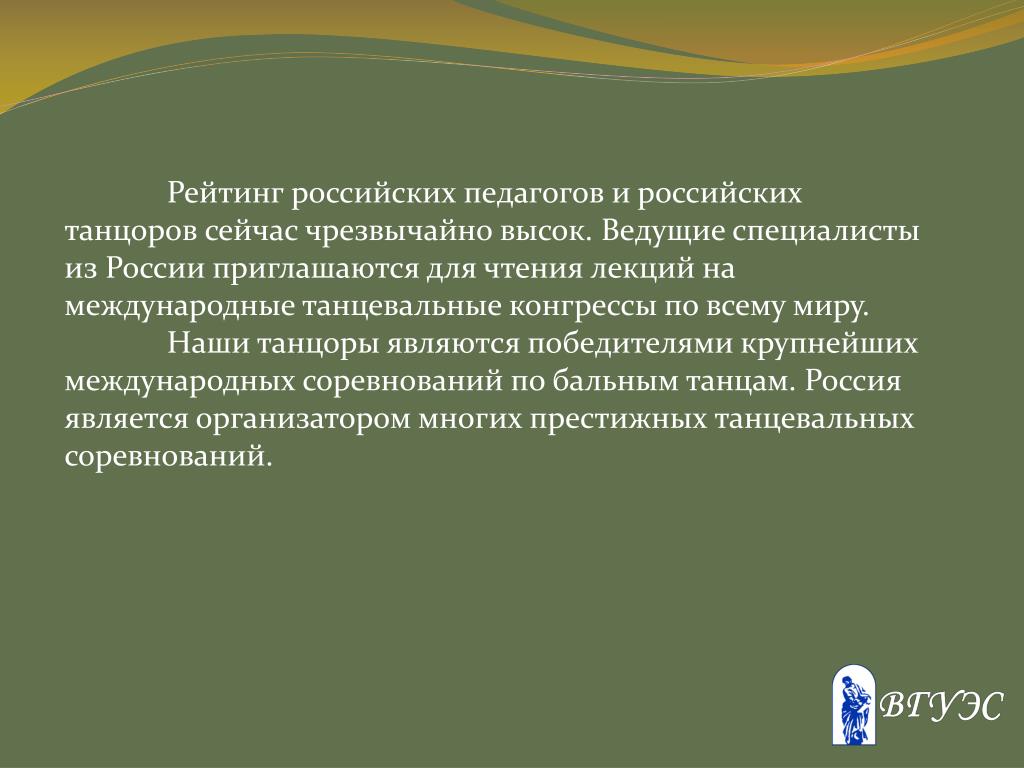 Рейтинг российских педагогов и российских танцоров сейчас чрезвычайно высок. Ведущие специалисты из России приглашаются для чтения лекций на международные танцевальные конгрессы по всему миру.

Наши танцоры являются победителями крупнейших международных соревнований по бальным танцам. Россия является организатором многих престижных танцевальных соревнований.

ВГУЭС